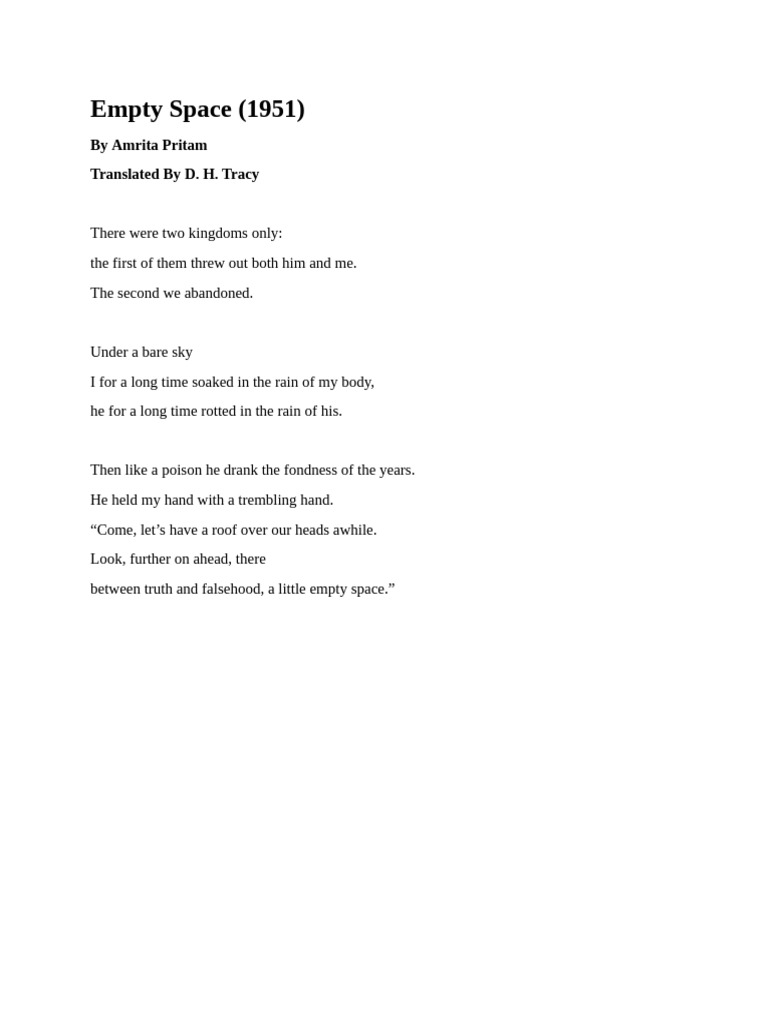 Empty Space (1951)

By Amrita Pritam

Translated By D. H. Tracy

There were two kingdoms only:
the first of them threw out both him and me.
The second we abandoned.

Under a bare sky
I for a long time soaked in the rain of my body,
he for a long time rotted in the rain of his.

Then like a poison he drank the fondness of the years.
He held my hand with a trembling hand.
“Come, let’s have a roof over our heads awhile.
Look, further on ahead, there
between truth and falsehood, a little empty space.”